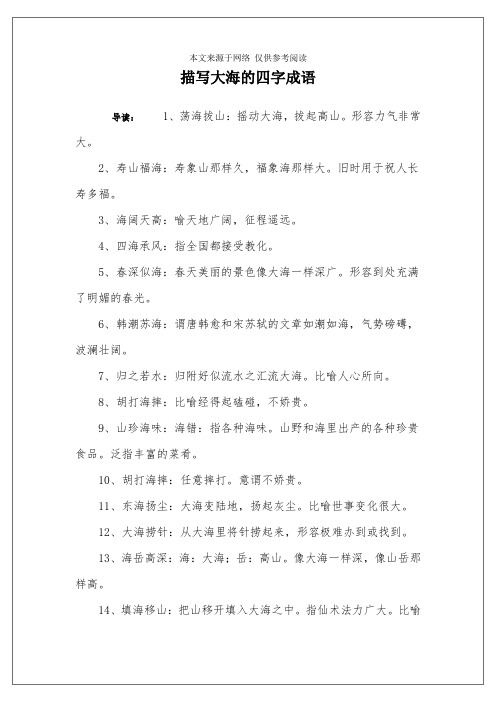 本文来源于网络 仅供参考阅读

描写大海的四字成语

导读： 1、荡海拔山：摇动大海，拔起高山。形容力气非常大。

2、寿山福海：寿象山那样久，福象海那样大。旧时用于祝人长寿多福。

3、海阔天高：喻天地广阔，征程遥远。

4、四海承风：指全国都接受教化。

5、春深似海：春天美丽的景色像大海一样深广。形容到处充满了明媚的春光。

6、韩潮苏海：谓唐韩愈和宋苏轼的文章如潮如海，气势磅礴，波澜壮阔。

7、归之若水：归附好似流水之汇流大海。比喻人心所向。

8、胡打海摔：比喻经得起磕碰，不娇贵。

9、山珍海味：海错：指各种海味。山野和海里出产的各种珍贵食品。泛指丰富的菜肴。

10、胡打海摔：任意摔打。意谓不娇贵。

11、东海扬尘：大海变陆地，扬起灰尘。比喻世事变化很大。

12、大海捞针：从大海里将针捞起来，形容极难办到或找到。

13、海岳高深：海：大海；岳：高山。像大海一样深，像山岳那样高。

14、填海移山：把山移开填入大海之中。指仙术法力广大。比喻